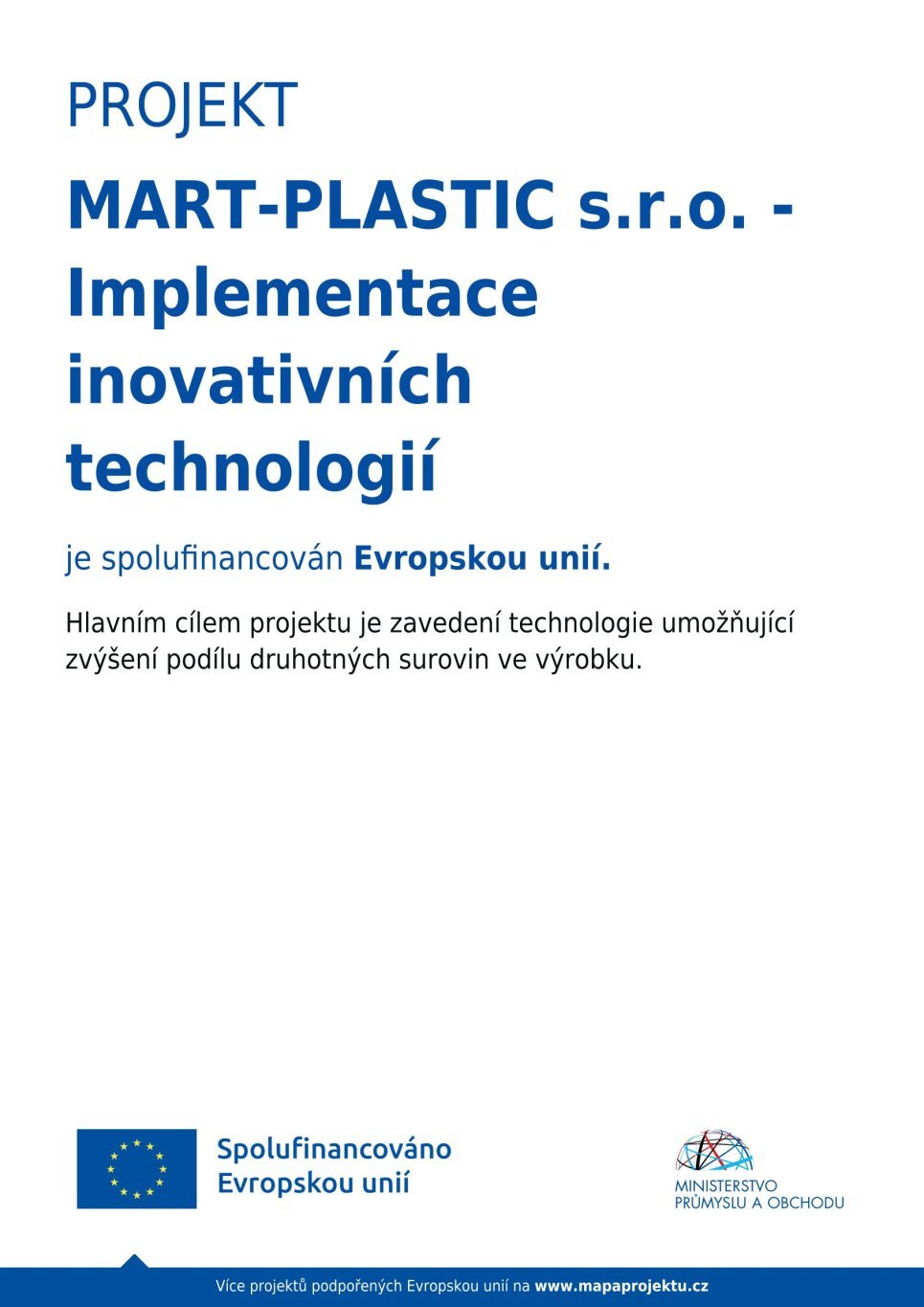 PROJEKT

MART-PLASTIC s.r.o. - Implementace inovativních technologií

je spolufinancován Evropskou unií.

Hlavním cílem projektu je zavedení technologie umožňující zvýšení podílu druhotných surovin ve výrobku.

Spolufinancováno Evropskou unií

MINISTERSTVO PRŮMYSLU A OBCHODU

Více projektů podpořených Evropskou unií na www.mapaprojektu.cz